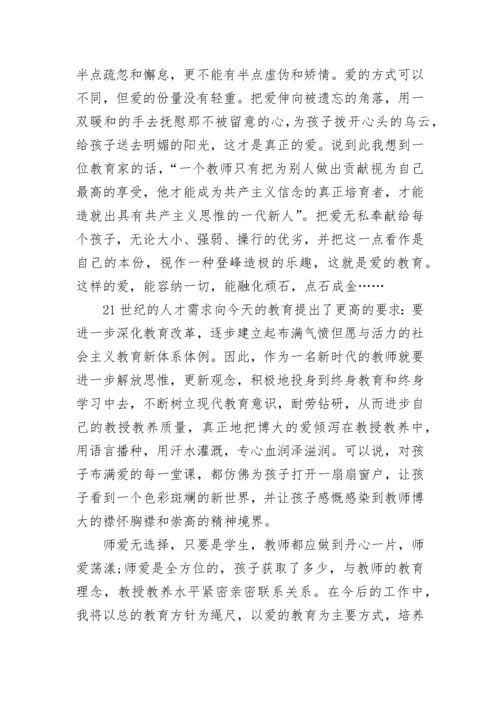 半点疏忽和懈怠，更不能有半点虚伪和矫情。爱的方式可以不同，但爱的份量没有轻重。把爱伸向被遗忘的角落，用一双暖和的手去抚慰那不被留意的心，为孩子拨开心头的乌云，给孩子送去明媚的阳光，这才是真正的爱。说到此我想到一位教育家的话，“一个教师只有把为别人做出贡献视为自己最高的享受，他才能成为共产主义信念的真正培育者，才能造就出具有共产主义思惟的一代新人”。把爱无私奉献给每个孩子，无论大小、强弱、操行的优劣，并把这一点看作是自己的本份，视作一种登峰造极的乐趣，这就是爱的教育。这样的爱，能容纳一切，能融化顽石，点石成金……

21 世纪的人才需求向今天的教育提出了更高的要求：要进一步深化教育改革，逐步建立起布满气愤但愿与活力的社会主义教育新体系体例。因此，作为一名新时代的教师就要进一步解放思惟，更新观念，积极地投身到终身教育和终身学习中去，不断树立现代教育意识，耐劳钻研，从而进步自己的教授教养质量，真正地把博大的爱倾泻在教授教养中，用语言播种，用汗水灌溉，专心血润泽滋润。可以说，对孩子布满爱的每一堂课，都仿佛为孩子打开一扇扇窗户，让孩子看到一个色彩斑斓的新世界，并让孩子感慨感染到教师博大的襟怀胸襟和崇高的精神境界。

师爱无选择，只要是学生，教师都应做到丹心一片，师爱荡漾;师爱是全方位的，孩子获取了多少，与教师的教育理念，教授教养水平紧密亲密联系关系。在今后的工作中，我将以总的教育方针为绳尺，以爱的教育为主要方式，培养